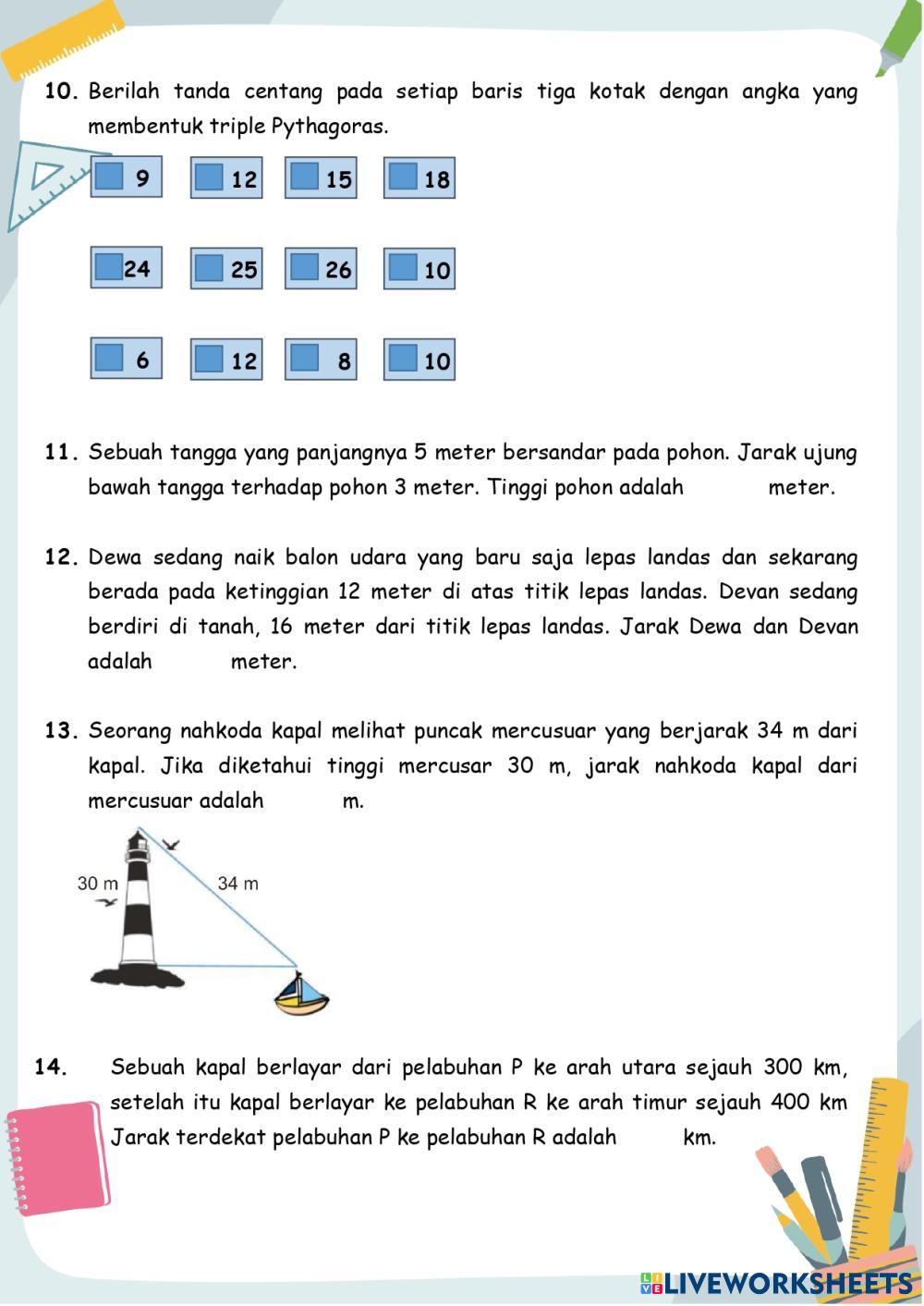 10. Berilah tanda centang pada setiap baris tiga kotak dengan angka yang membentuk triple Pythagoras.

9 12 15 18

24 25 26 10

6 12 8 10

11. Sebuah tangga yang panjangnya 5 meter bersandar pada pohon. Jarak ujung bawah tangga terhadap pohon 3 meter. Tinggi pohon adalah meter.

12. Dewa sedang naik balon udara yang baru saja lepas landas dan sekarang berada pada ketinggian 12 meter di atas titik lepas landas. Devan sedang berdiri di tanah, 16 meter dari titik lepas landas. Jarak Dewa dan Devan adalah meter.

13. Seorang nahkoda kapal melihat puncak mercusuar yang berjarak 34 m dari kapal. Jika diketahui tinggi mercusar 30 m, jarak nahkoda kapal dari mercusuar adalah m.

30 m
34 m

14. Sebuah kapal berlayar dari pelabuhan P ke arah utara sejauh 300 km, setelah itu kapal berlayar ke pelabuhan R ke arah timur sejauh 400 km Jarak terdekat pelabuhan P ke pelabuhan R adalah km.

LIVEWORKSHEETS